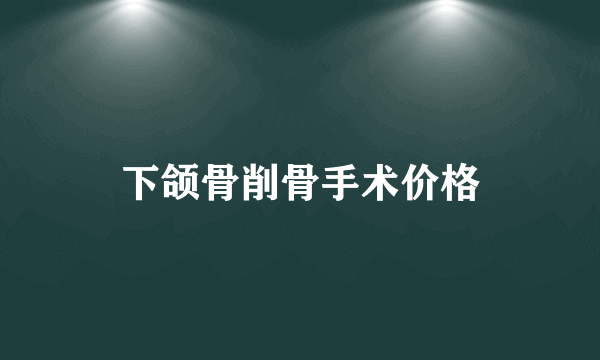 下颌骨削骨手术价格